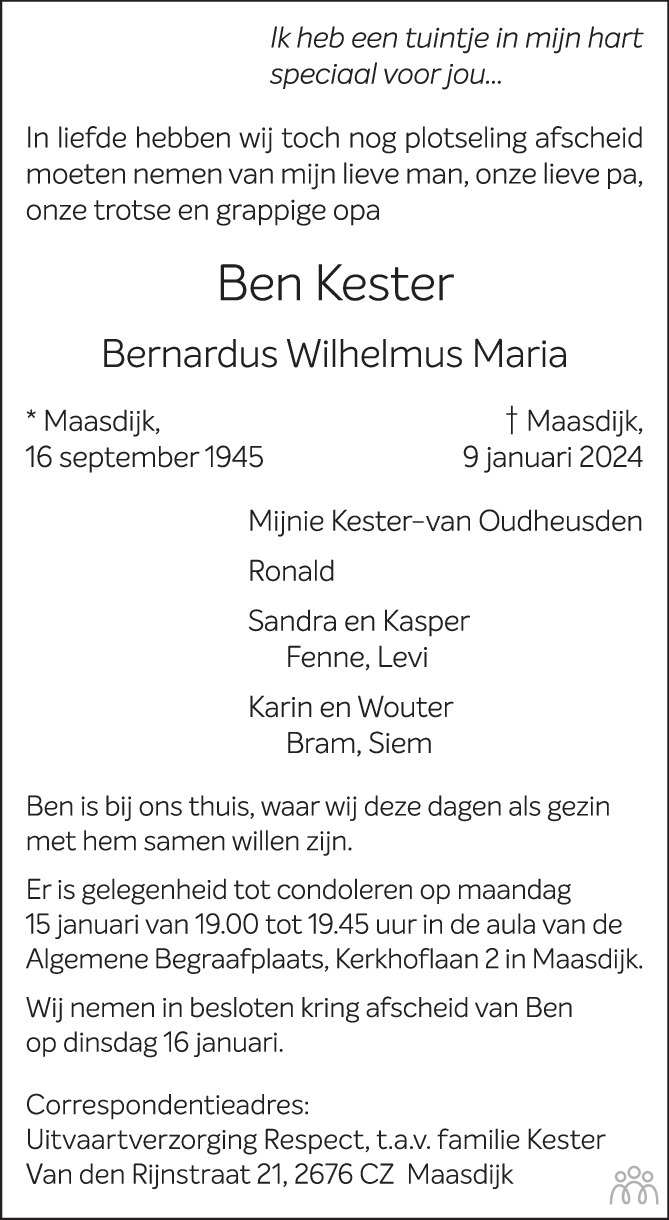 Ik heb een tuintje in mijn hart
speciaal voor jou...

In liefde hebben wij toch nog plotseling afscheid moeten nemen van mijn lieve man, onze lieve pa, onze trotse en grappige opa

Ben Kester

Bernardus Wilhelmus Maria

* Maasdijk,
16 september 1945

† Maasdijk,
9 januari 2024

Mijnie Kester-van Oudheusden

Ronald

Sandra en Kasper
Fenne, Levi

Karin en Wouter
Bram, Siem

Ben is bij ons thuis, waar wij deze dagen als gezin met hem samen willen zijn.

Er is gelegenheid tot condoleren op maandag 15 januari van 19.00 tot 19.45 uur in de aula van de Algemene Begraafplaats, Kerkhoflaan 2 in Maasdijk.

Wij nemen in besloten kring afscheid van Ben op dinsdag 16 januari.

Correspondentieadres:
Uitvaartverzorging Respect, t.a.v. familie Kester
Van den Rijnstraat 21, 2676 CZ Maasdijk